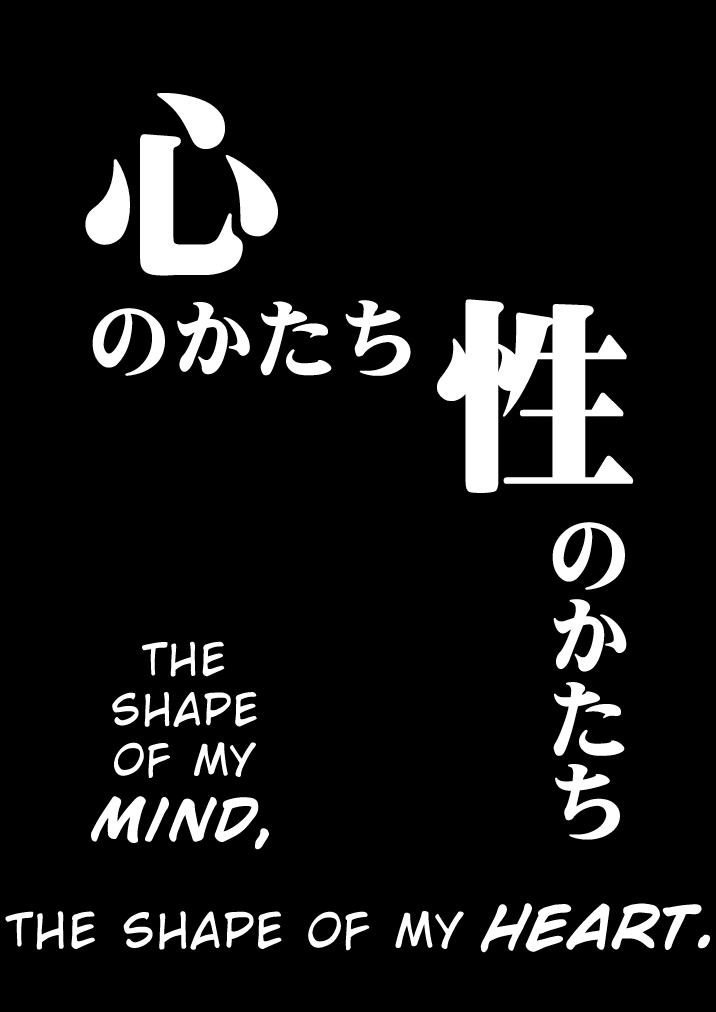 心のかたち

性のかたち

THE SHAPE OF MY MIND,

THE SHAPE OF MY HEART.